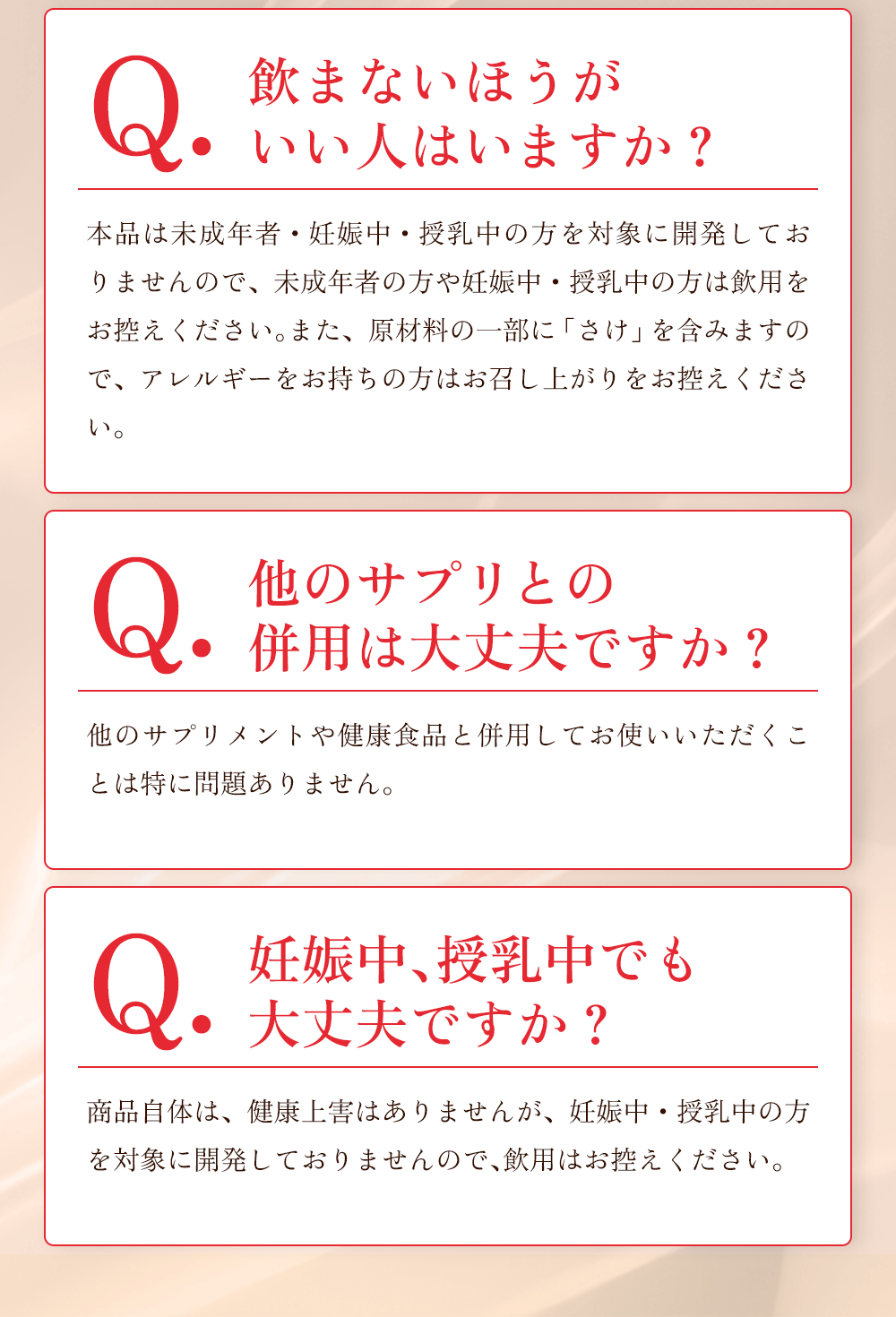 Q.

飲まないほうが
いい人はいますか？

本品は未成年者・妊娠中・授乳中の方を対象に開発しておりませんので、未成年者の方や妊娠中・授乳中の方は飲用をお控えください。また、原材料の一部に「さけ」を含みますので、アレルギーをお持ちの方はお召し上がりをお控えください。

Q.

他のサプリとの
併用は大丈夫ですか？

他のサプリメントや健康食品と併用してお使いいただくことは特に問題ありません。

Q.

妊娠中、授乳中でも
大丈夫ですか？

商品自体は、健康上害はありませんが、妊娠中・授乳中の方を対象に開発しておりませんので、飲用はお控えください。